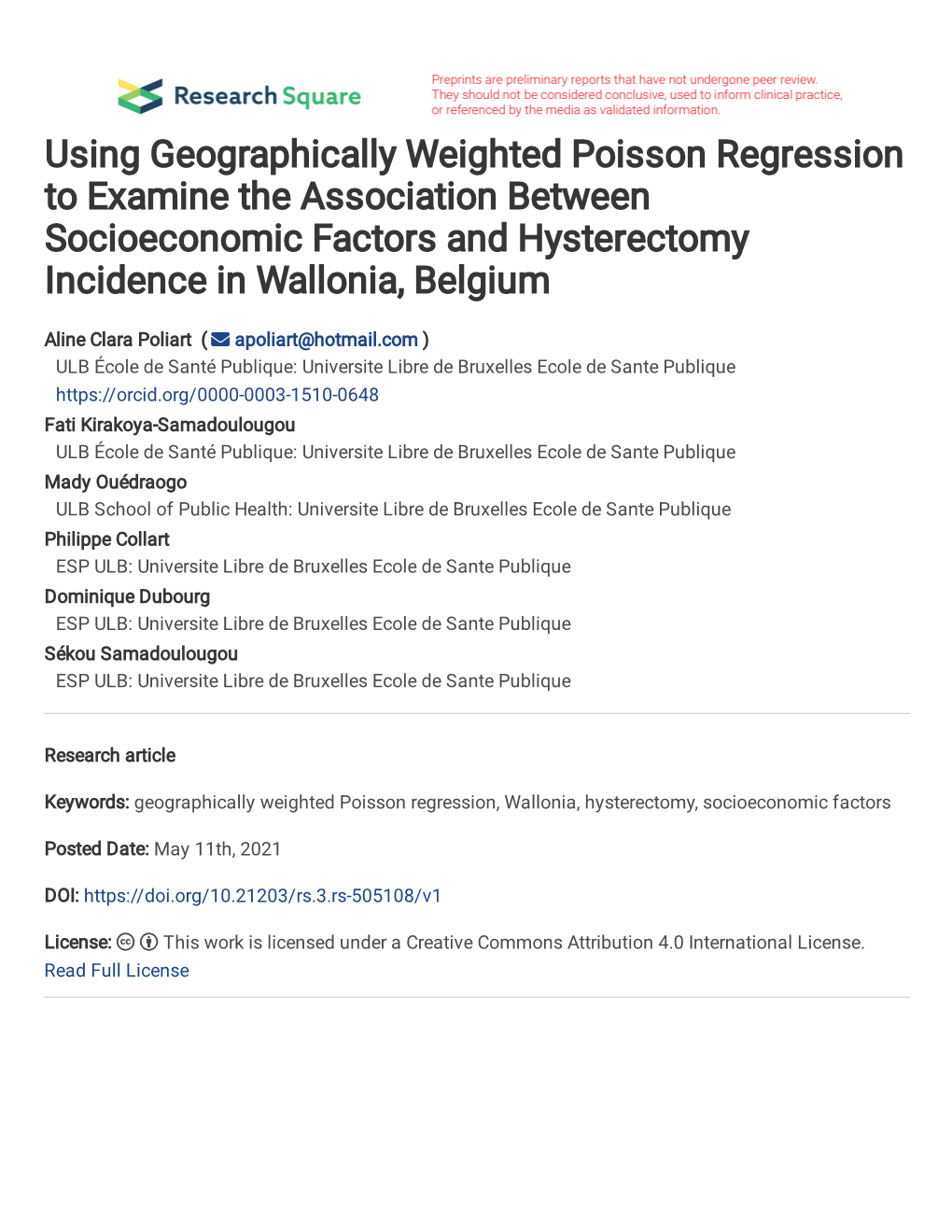 Research Square

Preprints are preliminary reports that have not undergone peer review. They should not be considered conclusive, used to inform clinical practice, or referenced by the media as validated information.

Using Geographically Weighted Poisson Regression to Examine the Association Between Socioeconomic Factors and Hysterectomy Incidence in Wallonia, Belgium

Aline Clara Poliart ( apoliart@hotmail.com )
ULB École de Santé Publique: Universite Libre de Bruxelles Ecole de Sante Publique
https://orcid.org/0000-0003-1510-0648

Fati Kirakoya-Samadoulougou
ULB École de Santé Publique: Universite Libre de Bruxelles Ecole de Sante Publique

Mady Ouédraogo
ULB School of Public Health: Universite Libre de Bruxelles Ecole de Sante Publique

Philippe Collart
ESP ULB: Universite Libre de Bruxelles Ecole de Sante Publique

Dominique Dubourg
ESP ULB: Universite Libre de Bruxelles Ecole de Sante Publique

Sékou Samadoulougou
ESP ULB: Universite Libre de Bruxelles Ecole de Sante Publique

Research article

Keywords: geographically weighted Poisson regression, Wallonia, hysterectomy, socioeconomic factors

Posted Date: May 11th, 2021

DOI: https://doi.org/10.21203/rs.3.rs-505108/v1

License: This work is licensed under a Creative Commons Attribution 4.0 International License. Read Full License